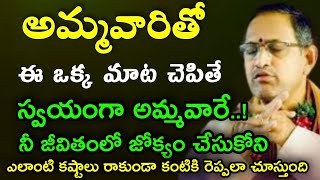 అమ్మవారితో

ఈ ఒక్క మాట చెపితే

స్వయంగా అమ్మవారే..!

నీ జీవితంలో జోక్యం చేసుకోని

ఎలాంటి కష్టాలు రాకుండా కంటికి రెప్పలా చూస్తుంది